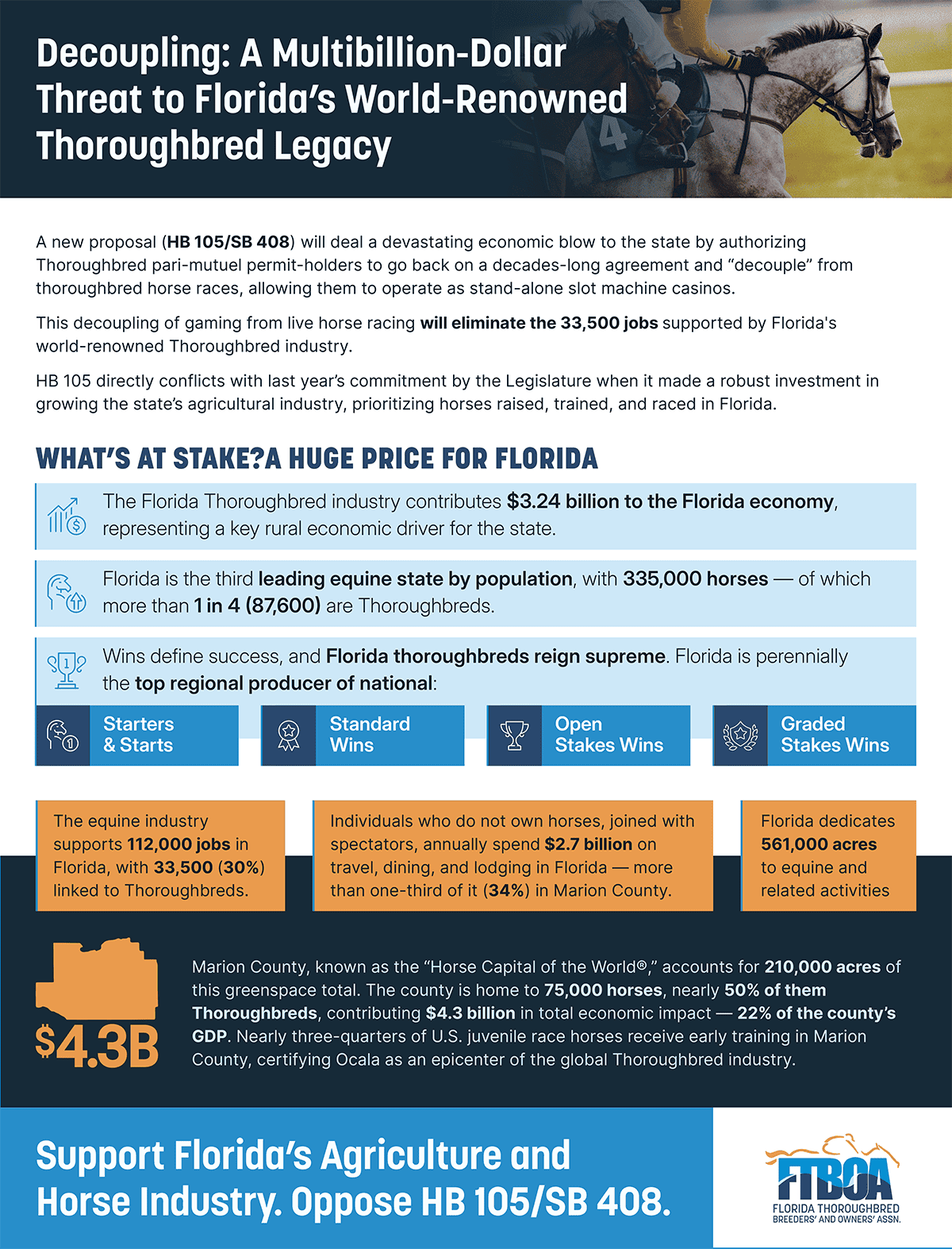 Decoupling: A Multibillion-Dollar Threat to Florida's World-Renowned Thoroughbred Legacy

A new proposal (HB 105/SB 408) will deal a devastating economic blow to the state by authorizing Thoroughbred pari-mutuel permit-holders to go back on a decades-long agreement and "decouple" from thoroughbred horse races, allowing them to operate as stand-alone slot machine casinos.

This decoupling of gaming from live horse racing will eliminate the 33,500 jobs supported by Florida's world-renowned Thoroughbred industry.

HB 105 directly conflicts with last year's commitment by the Legislature when it made a robust investment in growing the state's agricultural industry, prioritizing horses raised, trained, and raced in Florida.

WHAT'S AT STAKE?A HUGE PRICE FOR FLORIDA

The Florida Thoroughbred industry contributes $3.24 billion to the Florida economy, representing a key rural economic driver for the state.

Florida is the third leading equine state by population, with 335,000 horses — of which more than 1 in 4 (87,600) are Thoroughbreds.

Wins define success, and Florida thoroughbreds reign supreme. Florida is perennially the top regional producer of national:

Starters & Starts

Standard Wins

Open Stakes Wins

Graded Stakes Wins

The equine industry supports 112,000 jobs in Florida, with 33,500 (30%) linked to Thoroughbreds.

Individuals who do not own horses, joined with spectators, annually spend $2.7 billion on travel, dining, and lodging in Florida — more than one-third of it (34%) in Marion County.

Florida dedicates 561,000 acres to equine and related activities

$4.3B

Marion County, known as the "Horse Capital of the World®," accounts for 210,000 acres of this greenspace total. The county is home to 75,000 horses, nearly 50% of them Thoroughbreds, contributing $4.3 billion in total economic impact — 22% of the county's GDP. Nearly three-quarters of U.S. juvenile race horses receive early training in Marion County, certifying Ocala as an epicenter of the global Thoroughbred industry.

Support Florida's Agriculture and Horse Industry. Oppose HB 105/SB 408.

FTBOA
FLORIDA THOROUGHBRED BREEDERS' AND OWNERS' ASSN.